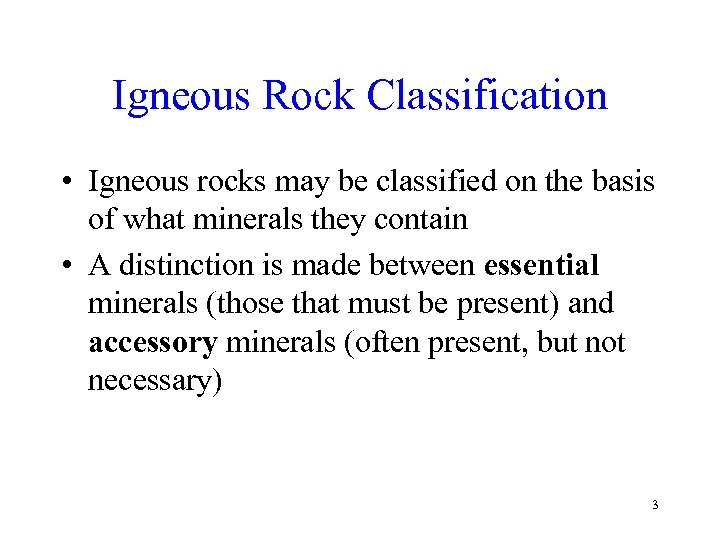 Igneous Rock Classification

• Igneous rocks may be classified on the basis of what minerals they contain
• A distinction is made between essential minerals (those that must be present) and accessory minerals (often present, but not necessary)

3